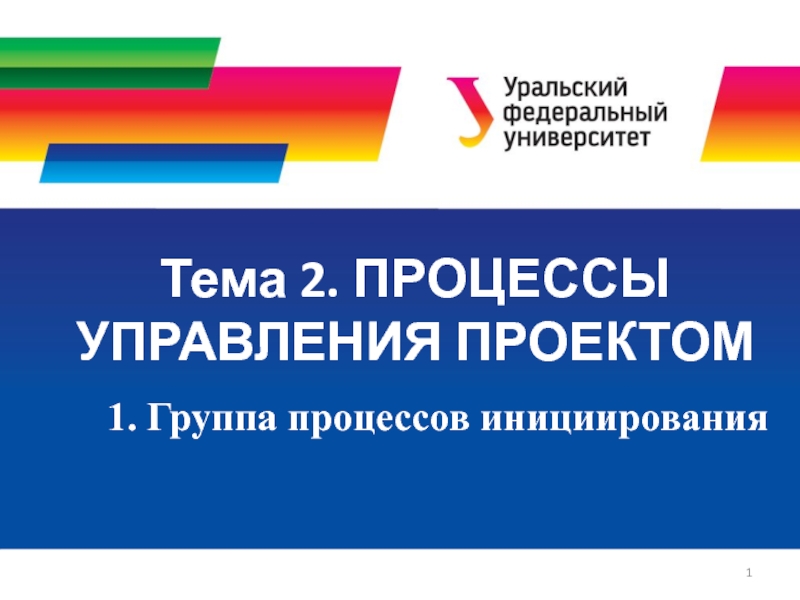 Уральский федеральный университет

Тема 2. ПРОЦЕССЫ УПРАВЛЕНИЯ ПРОЕКТОМ

1. Группа процессов инициирования

1